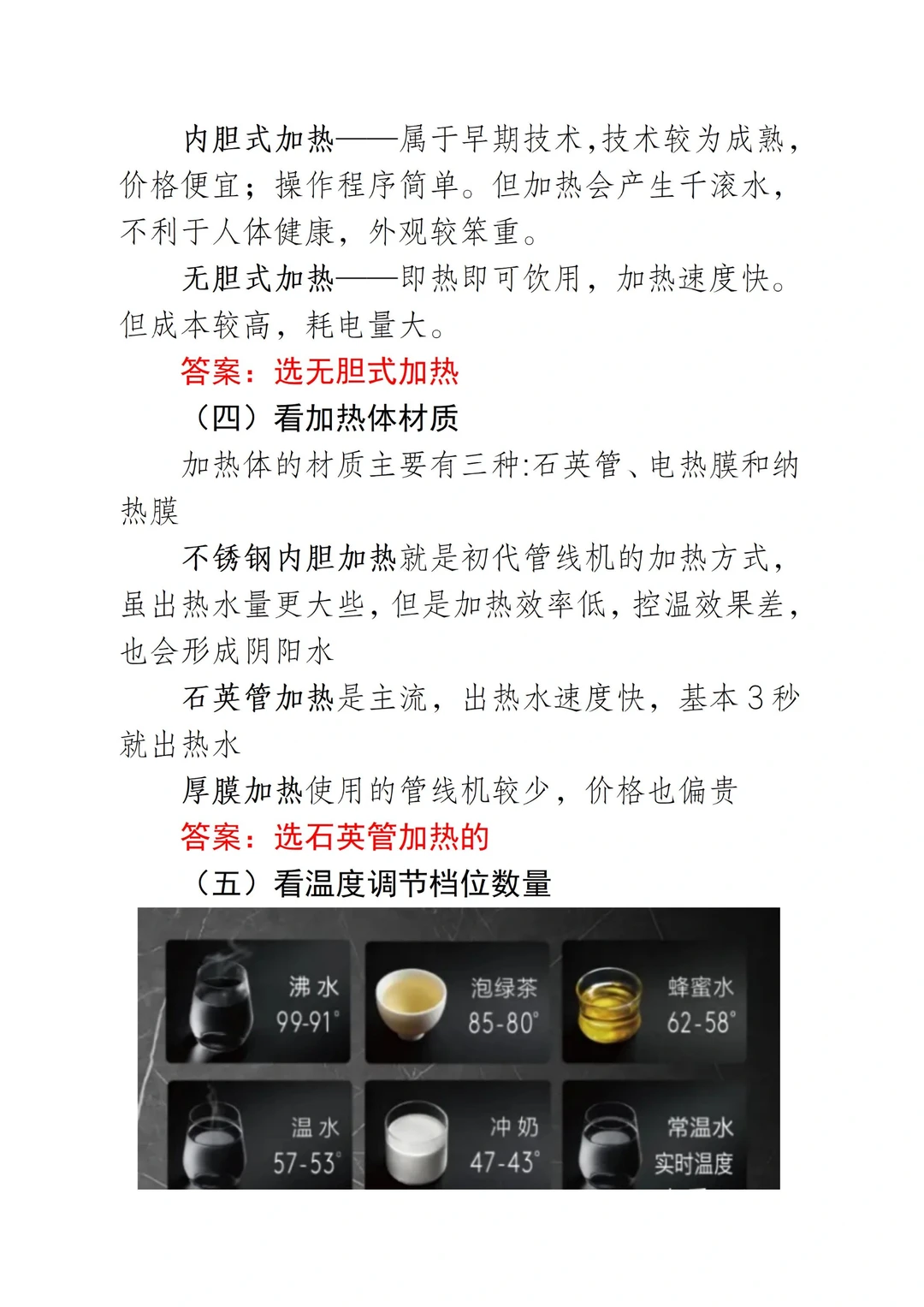 内胆式加热——属于早期技术,技术较为成熟,价格便宜;操作程序简单。但加热会产生千滚水,不利于人体健康,外观较笨重。

无胆式加热——即热即可饮用,加热速度快。但成本较高,耗电量大。

答案:选无胆式加热

(四)看加热体材质

加热体的材质主要有三种:石英管、电热膜和纳热膜

不锈钢内胆加热就是初代管线机的加热方式,虽出热水量更大些,但是加热效率低,控温效果差,也会形成阴阳水

石英管加热是主流,出热水速度快,基本3秒就出热水

厚膜加热使用的管线机较少,价格也偏贵

答案:选石英管加热的

(五)看温度调节档位数量

沸水
99-91°

泡绿茶
85-80°

蜂蜜水
62-58°

温水
57-53°

冲奶
47-43°

常温水
实时温度